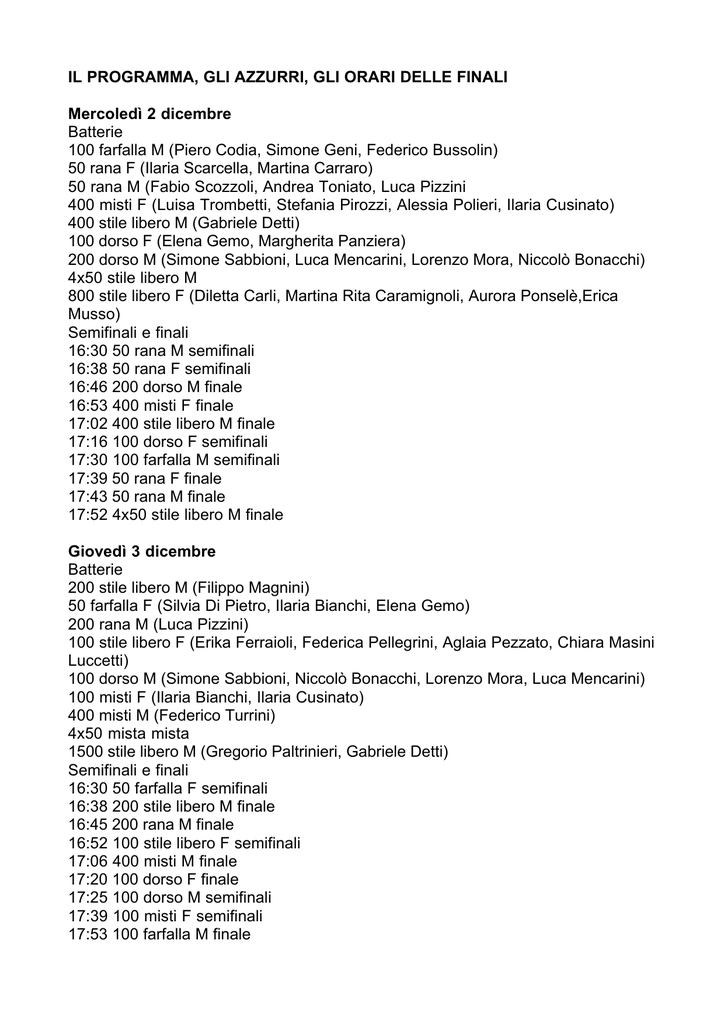 IL PROGRAMMA, GLI AZZURRI, GLI ORARI DELLE FINALI

Mercoledì 2 dicembre
Batterie
100 farfalla M (Piero Codia, Simone Geni, Federico Bussolin)
50 rana F (Ilaria Scarcella, Martina Carraro)
50 rana M (Fabio Scozzoli, Andrea Toniato, Luca Pizzini
400 misti F (Luisa Trombetti, Stefania Pirozzi, Alessia Polieri, Ilaria Cusinato)
400 stile libero M (Gabriele Detti)
100 dorso F (Elena Gemo, Margherita Panziera)
200 dorso M (Simone Sabbioni, Luca Mencarini, Lorenzo Mora, Niccolò Bonacchi)
4x50 stile libero M
800 stile libero F (Diletta Carli, Martina Rita Caramignoli, Aurora Ponselè,Erica Musso)
Semifinali e finali
16:30 50 rana M semifinali
16:38 50 rana F semifinali
16:46 200 dorso M finale
16:53 400 misti F finale
17:02 400 stile libero M finale
17:16 100 dorso F semifinali
17:30 100 farfalla M semifinali
17:39 50 rana F finale
17:43 50 rana M finale
17:52 4x50 stile libero M finale

Giovedì 3 dicembre
Batterie
200 stile libero M (Filippo Magnini)
50 farfalla F (Silvia Di Pietro, Ilaria Bianchi, Elena Gemo)
200 rana M (Luca Pizzini)
100 stile libero F (Erika Ferraioli, Federica Pellegrini, Aglaia Pezzato, Chiara Masini Luccetti)
100 dorso M (Simone Sabbioni, Niccolò Bonacchi, Lorenzo Mora, Luca Mencarini)
100 misti F (Ilaria Bianchi, Ilaria Cusinato)
400 misti M (Federico Turrini)
4x50 mista mista
1500 stile libero M (Gregorio Paltrinieri, Gabriele Detti)
Semifinali e finali
16:30 50 farfalla F semifinali
16:38 200 stile libero M finale
16:45 200 rana M finale
16:52 100 stile libero F semifinali
17:06 400 misti M finale
17:20 100 dorso F finale
17:25 100 dorso M semifinali
17:39 100 misti F semifinali
17:53 100 farfalla M finale